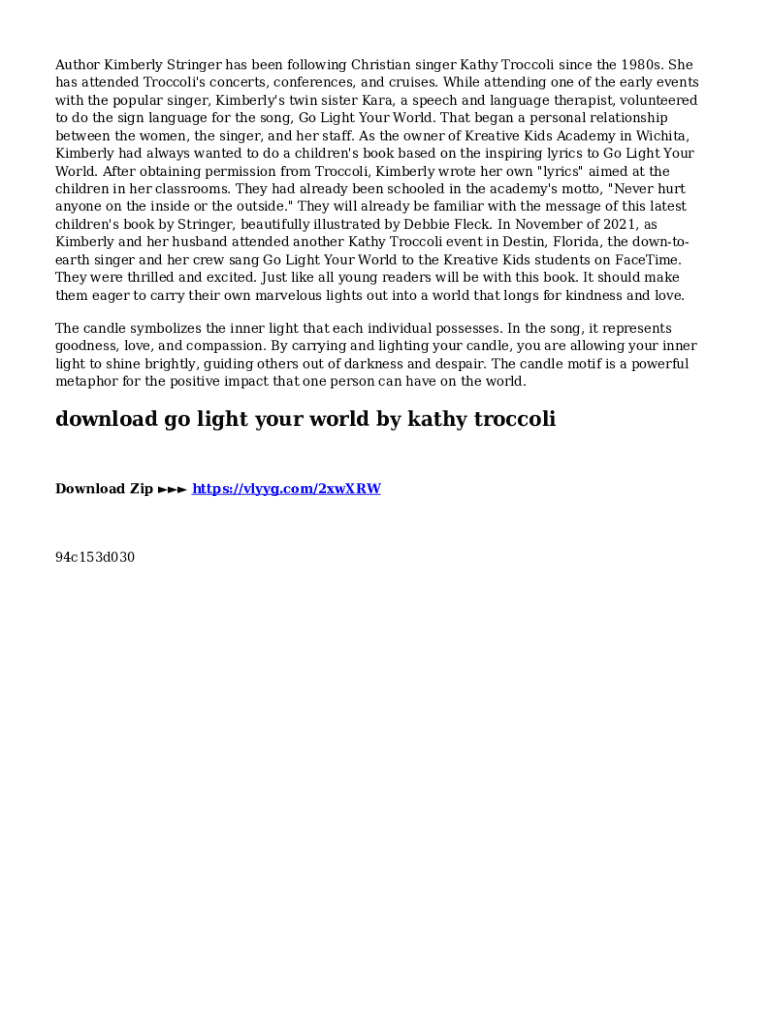 Author Kimberly Stringer has been following Christian singer Kathy Troccoli since the 1980s. She has attended Troccoli's concerts, conferences, and cruises. While attending one of the early events with the popular singer, Kimberly's twin sister Kara, a speech and language therapist, volunteered to do the sign language for the song, Go Light Your World. That began a personal relationship between the women, the singer, and her staff. As the owner of Kreative Kids Academy in Wichita, Kimberly had always wanted to do a children's book based on the inspiring lyrics to Go Light Your World. After obtaining permission from Troccoli, Kimberly wrote her own "lyrics" aimed at the children in her classrooms. They had already been schooled in the academy's motto, "Never hurt anyone on the inside or the outside." They will already be familiar with the message of this latest children's book by Stringer, beautifully illustrated by Debbie Fleck. In November of 2021, as Kimberly and her husband attended another Kathy Troccoli event in Destin, Florida, the down-to-earth singer and her crew sang Go Light Your World to the Kreative Kids students on FaceTime. They were thrilled and excited. Just like all young readers will be with this book. It should make them eager to carry their own marvelous lights out into a world that longs for kindness and love.

The candle symbolizes the inner light that each individual possesses. In the song, it represents goodness, love, and compassion. By carrying and lighting your candle, you are allowing your inner light to shine brightly, guiding others out of darkness and despair. The candle motif is a powerful metaphor for the positive impact that one person can have on the world.

download go light your world by kathy troccoli

Download Zip ►►► https://vlyyg.com/2xwXRW

94c153d030